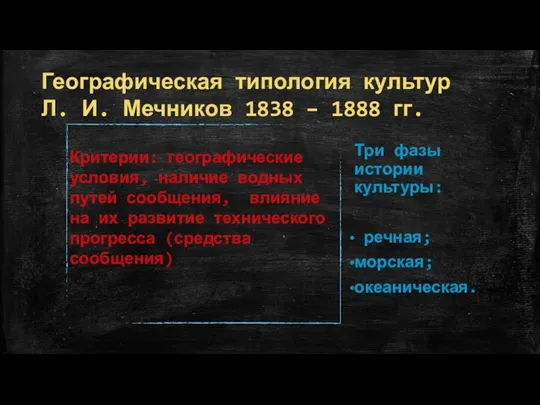 Географическая типология культур
Л. И. Мечников 1838 – 1888 гг.

Критерии: географические условия, наличие водных путей сообщения, влияние на их развитие технического прогресса (средства сообщения)

Три фазы истории культуры:

• речная;
•морская;
•океаническая.